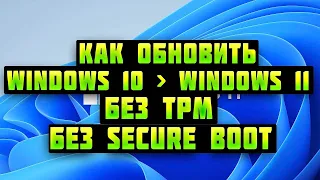 КАК ОБНОВИТЬ
WINDOWS 10 > WINDOWS 11
БЕЗ TPM
БЕЗ SECURE BOOT